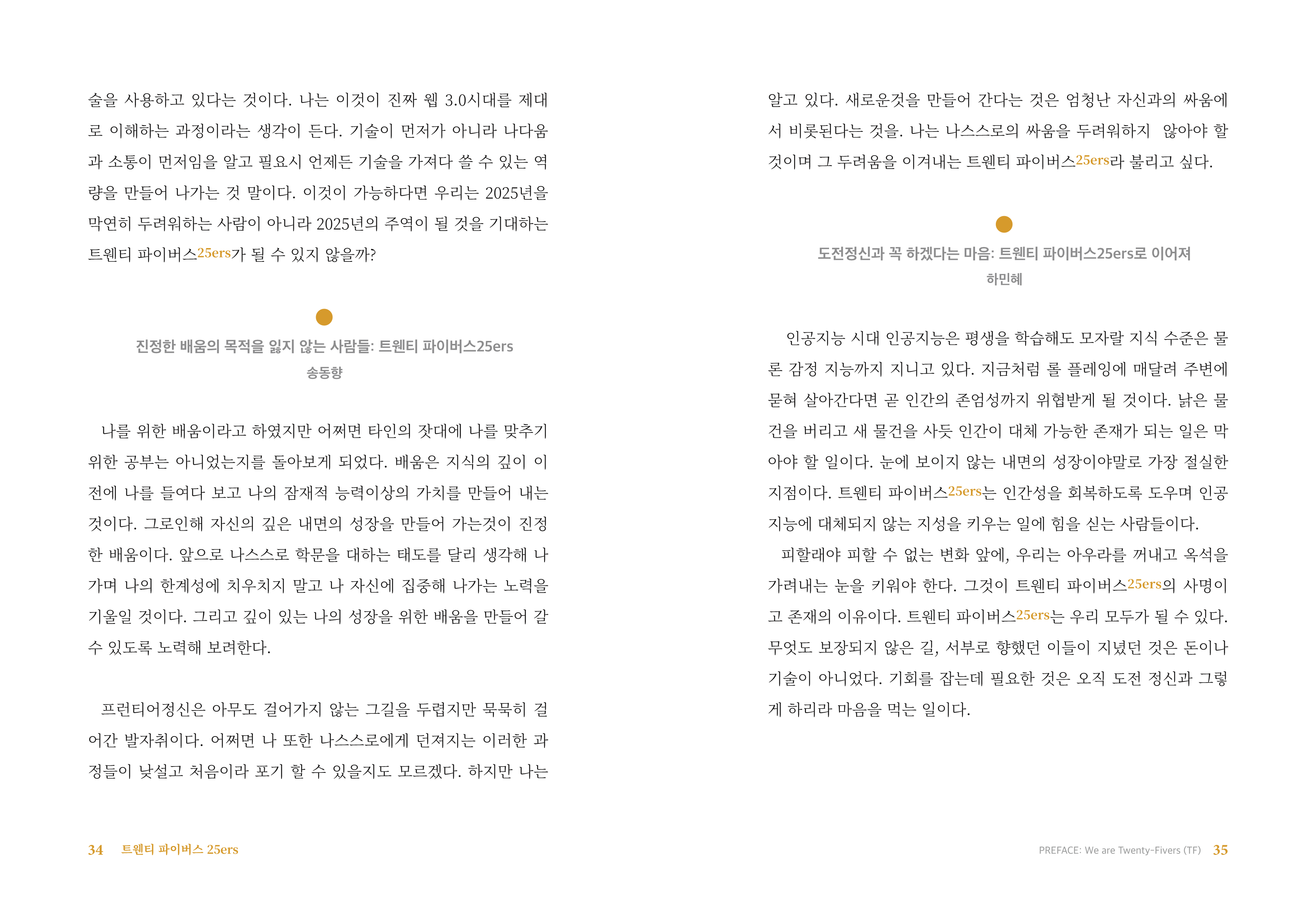 술을 사용하고 있다는 것이다. 나는 이것이 진짜 웹 3.0시대를 제대로 이해하는 과정이라는 생각이 든다. 기술이 먼저가 아니라 나다움과 소통이 먼저임을 알고 필요시 언제든 기술을 가져다 쓸 수 있는 역량을 만들어 나가는 것 말이다. 이것이 가능하다면 우리는 2025년을 막연히 두려워하는 사람이 아니라 2025년의 주역이 될 것을 기대하는 트웬티 파이버스25ers가 될 수 있지 않을까?

진정한 배움의 목적을 잃지 않는 사람들: 트웬티 파이버스25ers
송동향

나를 위한 배움이라고 하였지만 어쩌면 타인의 잣대에 나를 맞추기 위한 공부는 아니었는지를 돌아보게 되었다. 배움은 지식의 깊이 이전에 나를 들여다 보고 나의 잠재적 능력이상의 가치를 만들어 내는 것이다. 그로인해 자신의 깊은 내면의 성장을 만들어 가는것이 진정한 배움이다. 앞으로 나스스로 학문을 대하는 태도를 달리 생각해 나가며 나의 한계성에 치우치지 말고 나 자신에 집중해 나가는 노력을 기울일 것이다. 그리고 깊이 있는 나의 성장을 위한 배움을 만들어 갈 수 있도록 노력해 보려한다.

프런티어정신은 아무도 걸어가지 않는 그길을 두렵지만 묵묵히 걸어간 발자취이다. 어쩌면 나 또한 나스스로에게 던져지는 이러한 과정들이 낯설고 처음이라 포기 할 수 있을지도 모르겠다. 하지만 나는

34 트웬티 파이버스 25ers

알고 있다. 새로운것을 만들어 간다는 것은 엄청난 자신과의 싸움에서 비롯된다는 것을. 나는 나스스로의 싸움을 두려워하지 않아야 할 것이며 그 두려움을 이겨내는 트웬티 파이버스25ers라 불리고 싶다.

도전정신과 꼭 하겠다는 마음: 트웬티 파이버스25ers로 이어져
하민혜

인공지능 시대 인공지능은 평생을 학습해도 모자랄 지식 수준은 물론 감정 지능까지 지니고 있다. 지금처럼 롤 플레잉에 매달려 주변에 묻혀 살아간다면 곧 인간의 존엄성까지 위협받게 될 것이다. 낡은 물건을 버리고 새 물건을 사듯 인간이 대체 가능한 존재가 되는 일은 막아야 할 일이다. 눈에 보이지 않는 내면의 성장이야말로 가장 절실한 지점이다. 트웬티 파이버스25ers는 인간성을 회복하도록 도우며 인공지능에 대체되지 않는 지성을 키우는 일에 힘을 싣는 사람들이다.

피할래야 피할 수 없는 변화 앞에, 우리는 아우라를 꺼내고 옥석을 가려내는 눈을 키워야 한다. 그것이 트웬티 파이버스25ers의 사명이고 존재의 이유이다. 트웬티 파이버스25ers는 우리 모두가 될 수 있다. 무엇도 보장되지 않은 길, 서부로 향했던 이들이 지녔던 것은 돈이나 기술이 아니었다. 기회를 잡는데 필요한 것은 오직 도전 정신과 그렇게 하리라 마음을 먹는 일이다.

PREFACE: We are Twenty-Fivers (TF) 35